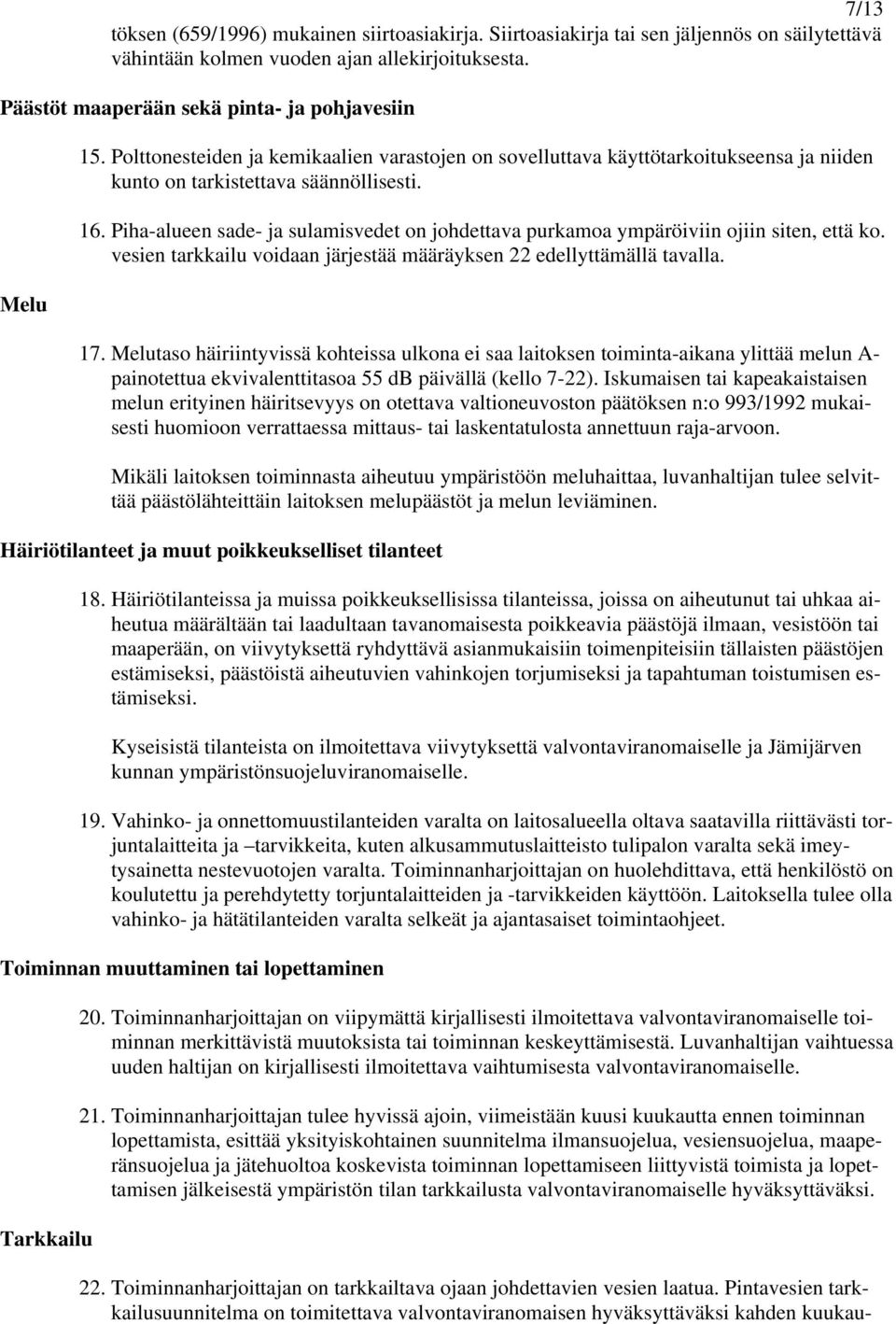 7/13

töksen (659/1996) mukainen siirtoasiakirja. Siirtoasiakirja tai sen jäljennös on säilytettävä vähintään kolmen vuoden ajan allekirjoituksesta.

Päästöt maaperään sekä pinta- ja pohjavesiin

15. Polttonesteiden ja kemikaalien varastojen on sovelluttava käyttötarkoitukseensa ja niiden kunto on tarkistettava säännöllisesti.

16. Piha-alueen sade- ja sulamisvedet on johdettava purkamoa ympäröiviin ojiin siten, että ko. vesien tarkkailu voidaan järjestää määräyksen 22 edellyttämällä tavalla.

Melu

17. Melutaso häiriintyvissä kohteissa ulkona ei saa laitoksen toiminta-aikana ylittää melun A-painotettua ekvivalenttitasoa 55 dB päivällä (kello 7-22). Iskumaisen tai kapeakaistaisen melun erityinen häiritsevyys on otettava valtioneuvoston päätöksen n:o 993/1992 mukaisesti huomioon verrattaessa mittaus- tai laskentatulosta annettuun raja-arvoon.

Mikäli laitoksen toiminnasta aiheutuu ympäristöön meluhaittaa, luvanhaltijan tulee selvittää päästölähteittäin laitoksen melupäästöt ja melun leviäminen.

Häiriötilanteet ja muut poikkeukselliset tilanteet

18. Häiriötilanteissa ja muissa poikkeuksellisissa tilanteissa, joissa on aiheutunut tai uhkaa aiheutua määrältään tai laadultaan tavanomaisesta poikkeavia päästöjä ilmaan, vesistöön tai maaperään, on viivytyksettä ryhdyttävä asianmukaisiin toimenpiteisiin tällaisten päästöjen estämiseksi, päästöistä aiheutuvien vahinkojen torjumiseksi ja tapahtuman toistumisen estämiseksi.

Kyseisistä tilanteista on ilmoitettava viivytyksettä valvontaviranomaiselle ja Jämijärven kunnan ympäristönsuojeluviranomaiselle.

19. Vahinko- ja onnettomuustilanteiden varalta on laitosalueella oltava saatavilla riittävästi torjuntalaitteita ja –tarvikkeita, kuten alkusammutuslaitteisto tulipalon varalta sekä imeytysainetta nestevuotojen varalta. Toiminnanharjoittajan on huolehdittava, että henkilöstö on koulutettu ja perehdytetty torjuntalaitteiden ja -tarvikkeiden käyttöön. Laitoksella tulee olla vahinko- ja hätätilanteiden varalta selkeät ja ajantasaiset toimintaohjeet.

Toiminnan muuttaminen tai lopettaminen

20. Toiminnanharjoittajan on viipymättä kirjallisesti ilmoitettava valvontaviranomaiselle toiminnan merkittävistä muutoksista tai toiminnan keskeyttämisestä. Luvanhaltijan vaihtuessa uuden haltijan on kirjallisesti ilmoitettava vaihtumisesta valvontaviranomaiselle.

21. Toiminnanharjoittajan tulee hyvissä ajoin, viimeistään kuusi kuukautta ennen toiminnan lopettamista, esittää yksityiskohtainen suunnitelma ilmansuojelua, vesiensuojelua, maaperänsuojelua ja jätehuoltoa koskevista toiminnan lopettamiseen liittyvistä toimista ja lopettamisen jälkeisestä ympäristön tilan tarkkailusta valvontaviranomaiselle hyväksyttäväksi.

Tarkkailu

22. Toiminnanharjoittajan on tarkkailtava ojaan johdettavien vesien laatua. Pintavesien tarkkailusuunnitelma on toimitettava valvontaviranomaisen hyväksyttäväksi kahden kuukau-